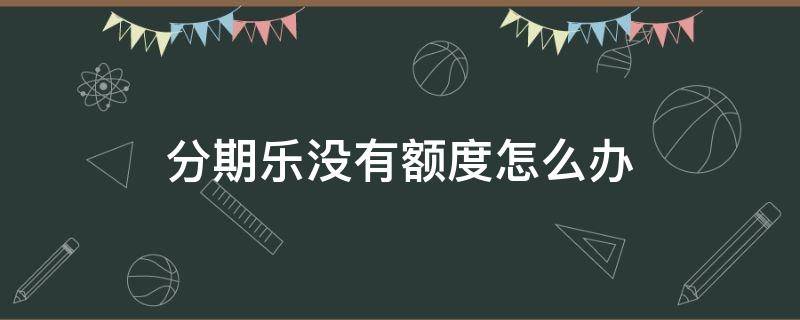 分期乐没有额度怎么办